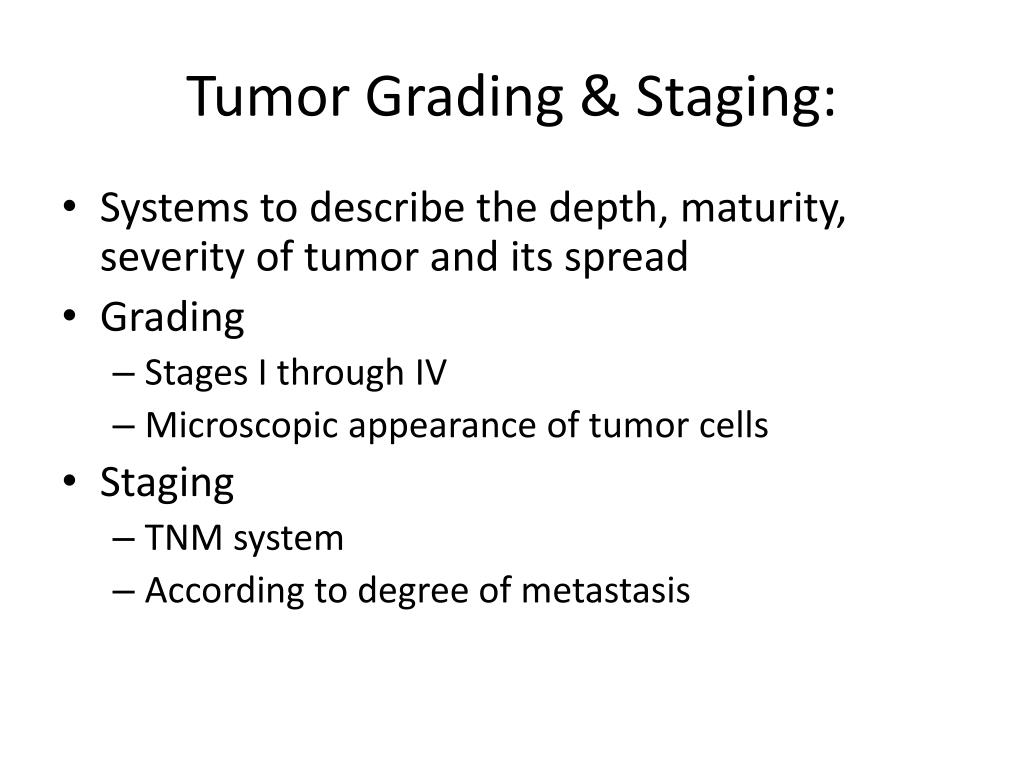 Tumor Grading & Staging:

• Systems to describe the depth, maturity, severity of tumor and its spread
• Grading
– Stages I through IV
– Microscopic appearance of tumor cells
• Staging
– TNM system
– According to degree of metastasis